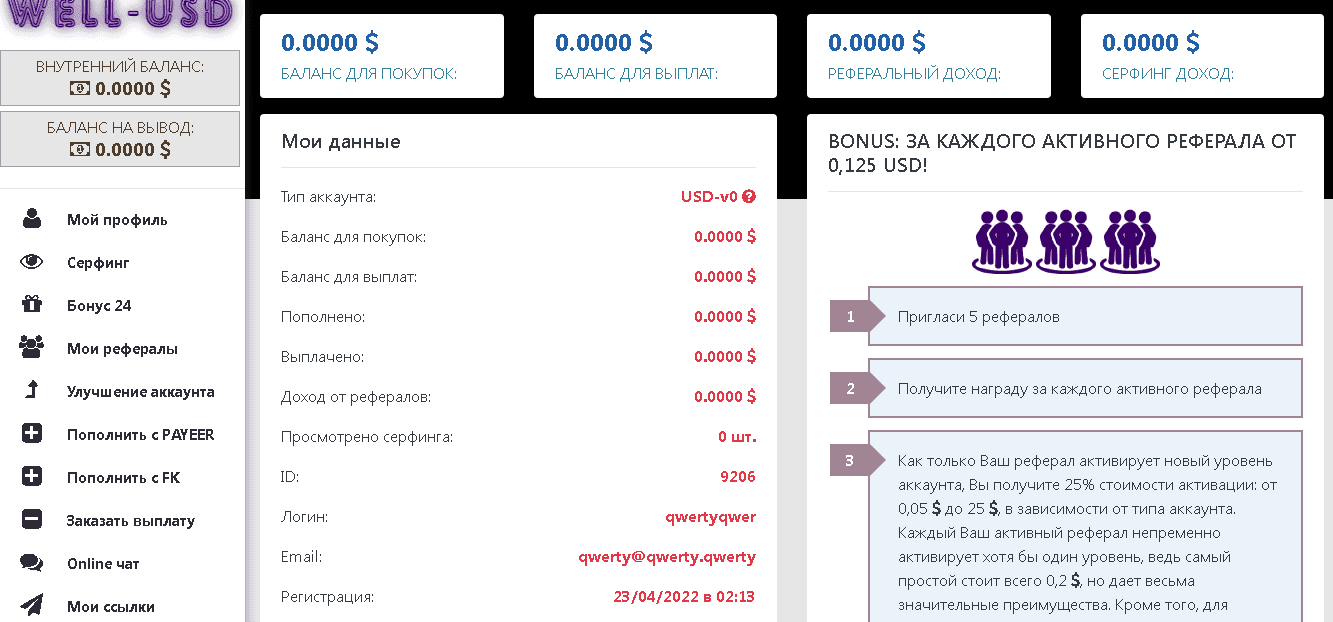 WELL-USD

ВНУТРЕННИЙ БАЛАНС:
0.0000 $

БАЛАНС НА ВЫВОД:
0.0000 $

Мой профиль
Серфинг
Бонус 24
Мои рефералы
Улучшение аккаунта
Пополнить с PAYEER
Пополнить с FK
Заказать выплату
Online чат
Мои ссылки

0.0000 $
БАЛАНС ДЛЯ ПОКУПОК:

0.0000 $
БАЛАНС ДЛЯ ВЫПЛАТ:

0.0000 $
РЕФЕРАЛЬНЫЙ ДОХОД:

0.0000 $
СЕРФИНГ ДОХОД:

Мои данные

| | |
|---|---|
| Тип аккаунта: | USD-v0 |
| Баланс для покупок: | 0.0000 $ |
| Баланс для выплат: | 0.0000 $ |
| Пополнено: | 0.0000 $ |
| Выплачено: | 0.0000 $ |
| Доход от рефералов: | 0.0000 $ |
| Просмотрено серфинга: | 0 шт. |
| ID: | 9206 |
| Логин: | qwertyqwer |
| Email: | qwerty@qwerty.qwerty |
| Регистрация: | 23/04/2022 в 02:13 |

BONUS: ЗА КАЖДОГО АКТИВНОГО РЕФЕРАЛА ОТ 0,125 USD!

1 Пригласи 5 рефералов

2 Получите награду за каждого активного реферала

3 Как только Ваш реферал активирует новый уровень аккаунта, Вы получите 25% стоимости активации: от 0,05 $ до 25 $, в зависимости от типа аккаунта. Каждый Ваш активный реферал непременно активирует хотя бы один уровень, ведь самый простой стоит всего 0,2 $, но дает весьма значительные преимущества. Кроме того, для